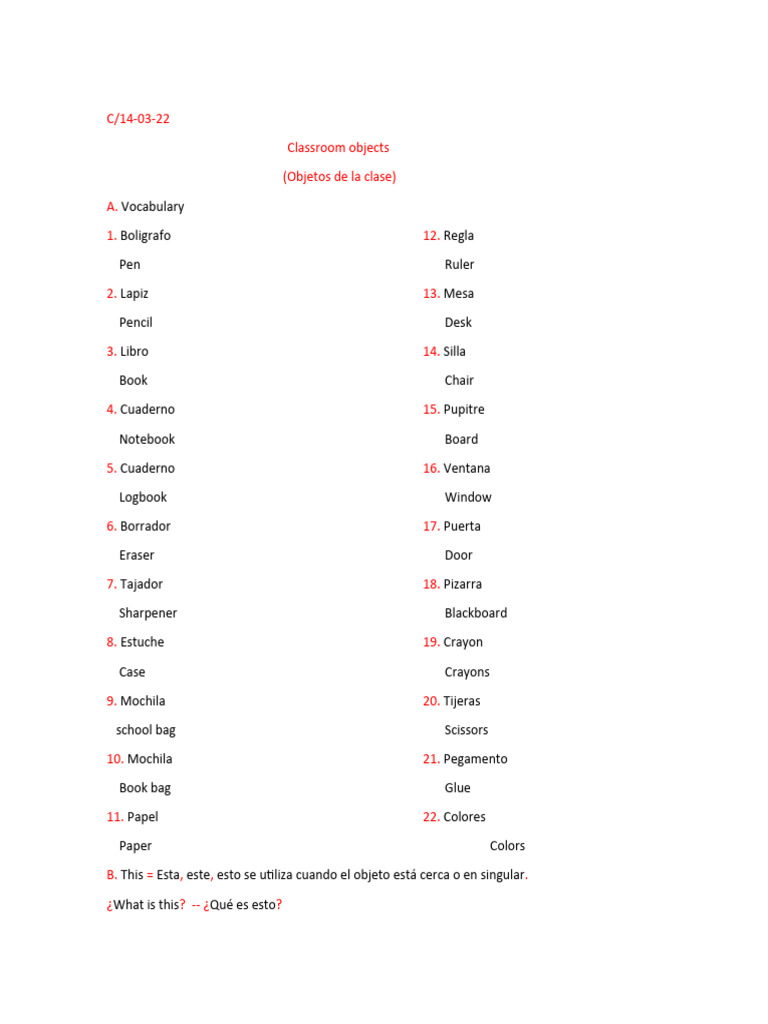 C/14-03-22

Classroom objects

(Objetos de la clase)

A. Vocabulary

1. Boligrafo

Pen

2. Lapiz

Pencil

3. Libro

Book

4. Cuaderno

Notebook

5. Cuaderno

Logbook

6. Borrador

Eraser

7. Tajador

Sharpener

8. Estuche

Case

9. Mochila

school bag

10. Mochila

Book bag

11. Papel

Paper

12. Regla

Ruler

13. Mesa

Desk

14. Silla

Chair

15. Pupitre

Board

16. Ventana

Window

17. Puerta

Door

18. Pizarra

Blackboard

19. Crayon

Crayons

20. Tijeras

Scissors

21. Pegamento

Glue

22. Colores

Colors

B. This = Esta, este, esto se utiliza cuando el objeto está cerca o en singular.

¿What is this? -- ¿Qué es esto?